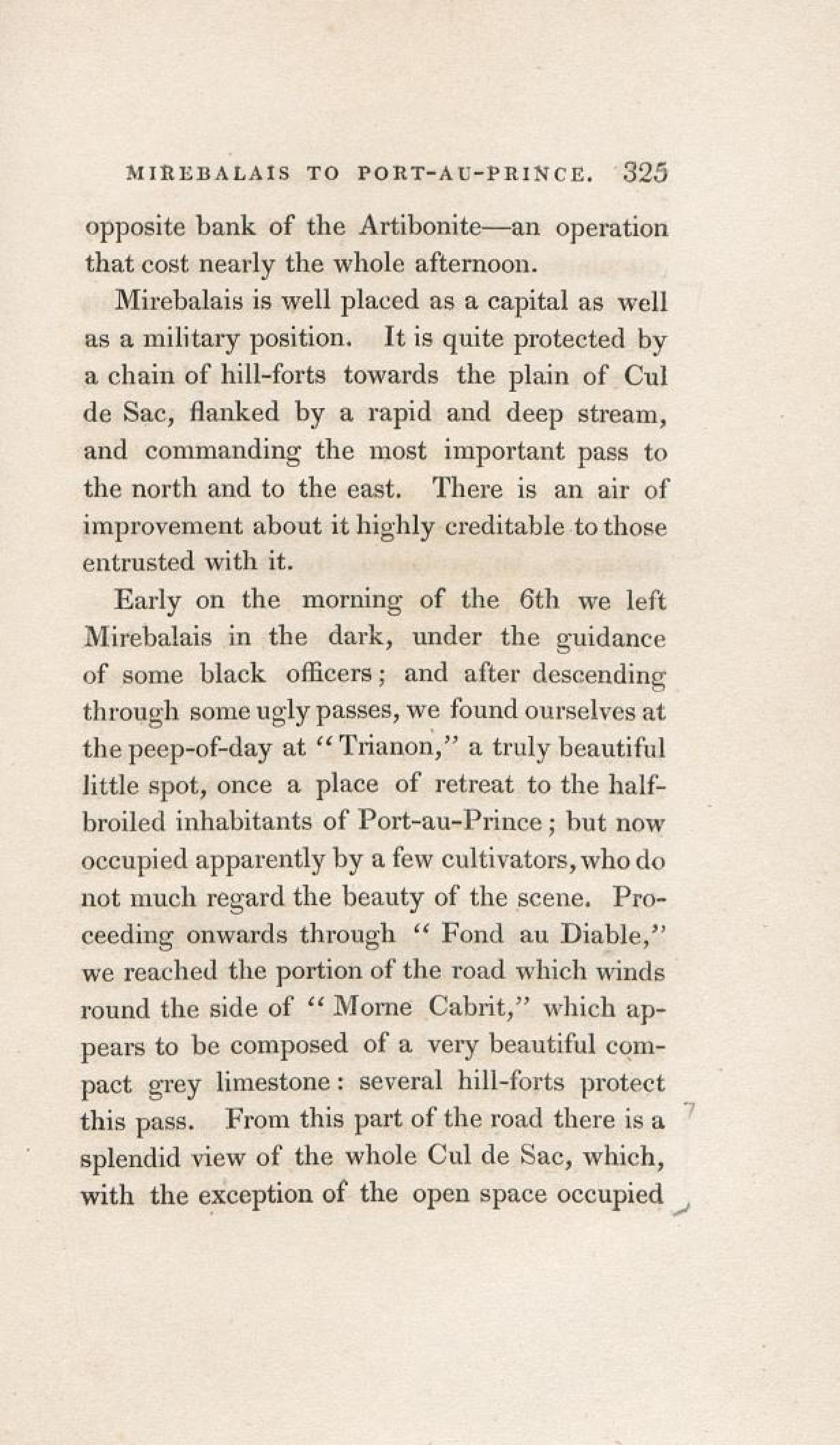 MIREBALAIS TO PORT-AU-PRINCE. 325

opposite bank of the Artibonite—an operation that cost nearly the whole afternoon.

Mirebalais is well placed as a capital as well as a military position. It is quite protected by a chain of hill-forts towards the plain of Cul de Sac, flanked by a rapid and deep stream, and commanding the most important pass to the north and to the east. There is an air of improvement about it highly creditable to those entrusted with it.

Early on the morning of the 6th we left Mirebalais in the dark, under the guidance of some black officers; and after descending through some ugly passes, we found ourselves at the peep-of-day at "Trianon," a truly beautiful little spot, once a place of retreat to the half-broiled inhabitants of Port-au-Prince; but now occupied apparently by a few cultivators, who do not much regard the beauty of the scene. Proceeding onwards through "Fond au Diable," we reached the portion of the road which winds round the side of "Morne Cabrit," which appears to be composed of a very beautiful compact grey limestone: several hill-forts protect this pass. From this part of the road there is a splendid view of the whole Cul de Sac, which, with the exception of the open space occupied